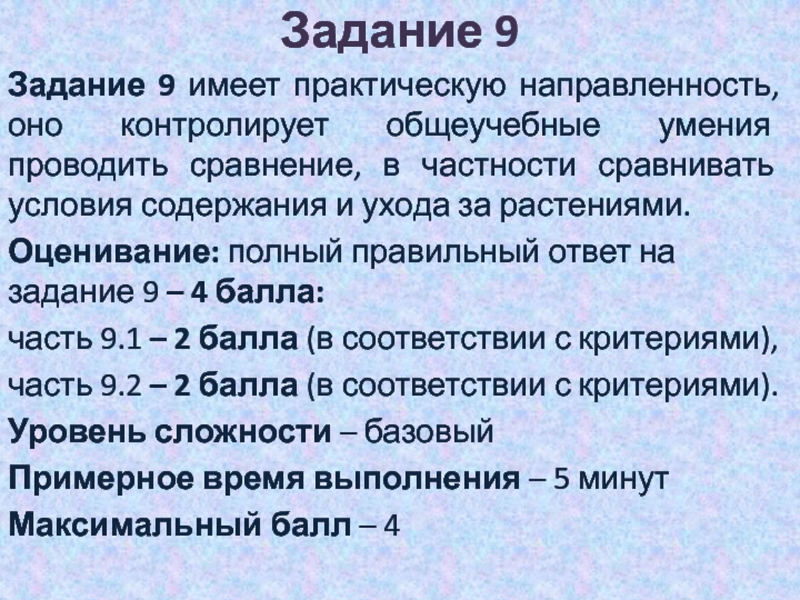 Задание 9

Задание 9 имеет практическую направленность, оно контролирует общеучебные умения проводить сравнение, в частности сравнивать условия содержания и ухода за растениями.

Оценивание: полный правильный ответ на задание 9 – 4 балла:

часть 9.1 – 2 балла (в соответствии с критериями),

часть 9.2 – 2 балла (в соответствии с критериями).

Уровень сложности – базовый

Примерное время выполнения – 5 минут

Максимальный балл – 4